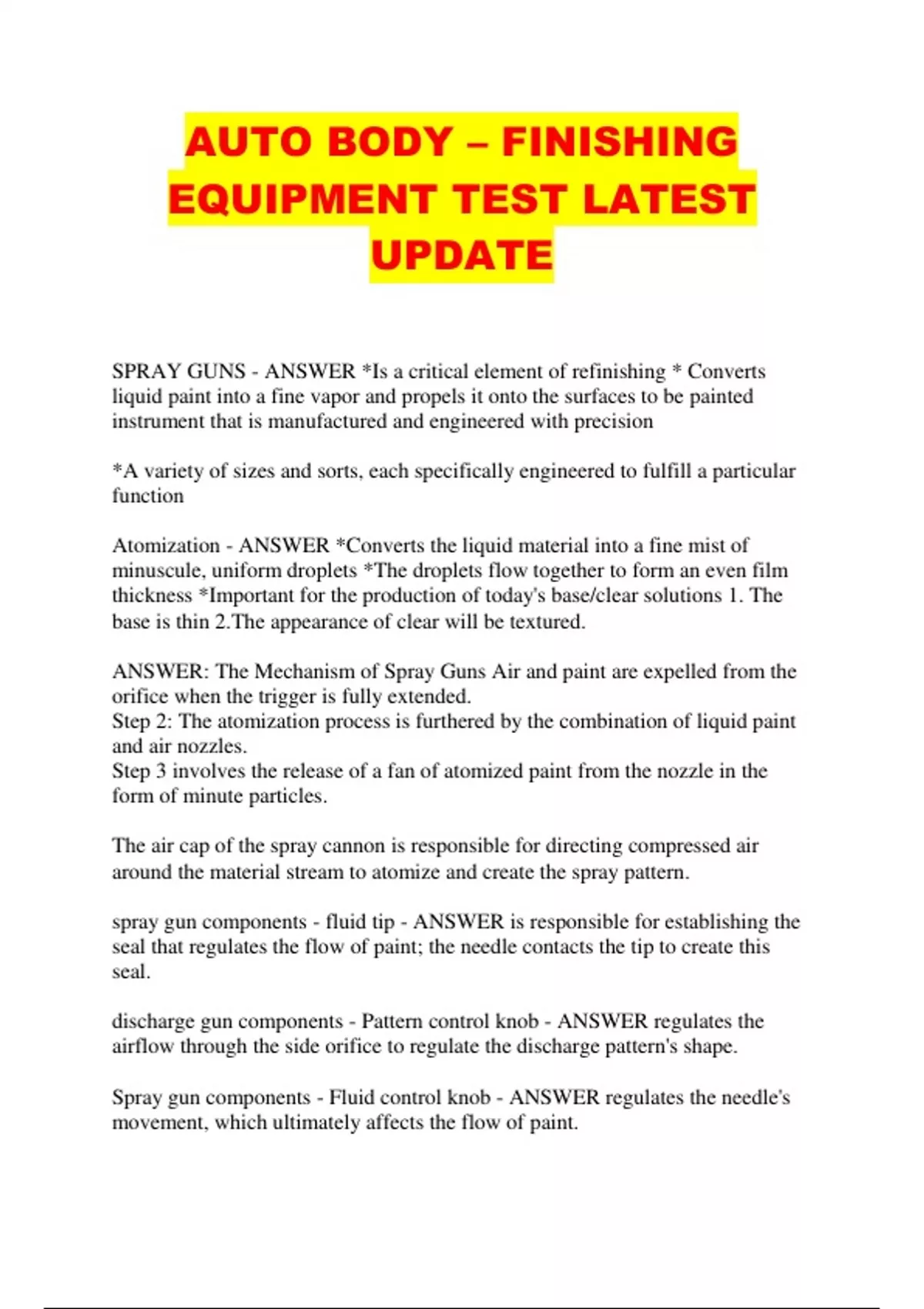 AUTO BODY – FINISHING EQUIPMENT TEST LATEST UPDATE

SPRAY GUNS - ANSWER *Is a critical element of refinishing * Converts liquid paint into a fine vapor and propels it onto the surfaces to be painted instrument that is manufactured and engineered with precision

*A variety of sizes and sorts, each specifically engineered to fulfill a particular function

Atomization - ANSWER *Converts the liquid material into a fine mist of minuscule, uniform droplets *The droplets flow together to form an even film thickness *Important for the production of today's base/clear solutions 1. The base is thin 2.The appearance of clear will be textured.

ANSWER: The Mechanism of Spray Guns Air and paint are expelled from the orifice when the trigger is fully extended.
Step 2: The atomization process is furthered by the combination of liquid paint and air nozzles.
Step 3 involves the release of a fan of atomized paint from the nozzle in the form of minute particles.

The air cap of the spray cannon is responsible for directing compressed air around the material stream to atomize and create the spray pattern.

spray gun components - fluid tip - ANSWER is responsible for establishing the seal that regulates the flow of paint; the needle contacts the tip to create this seal.

discharge gun components - Pattern control knob - ANSWER regulates the airflow through the side orifice to regulate the discharge pattern's shape.

Spray gun components - Fluid control knob - ANSWER regulates the needle's movement, which ultimately affects the flow of paint.